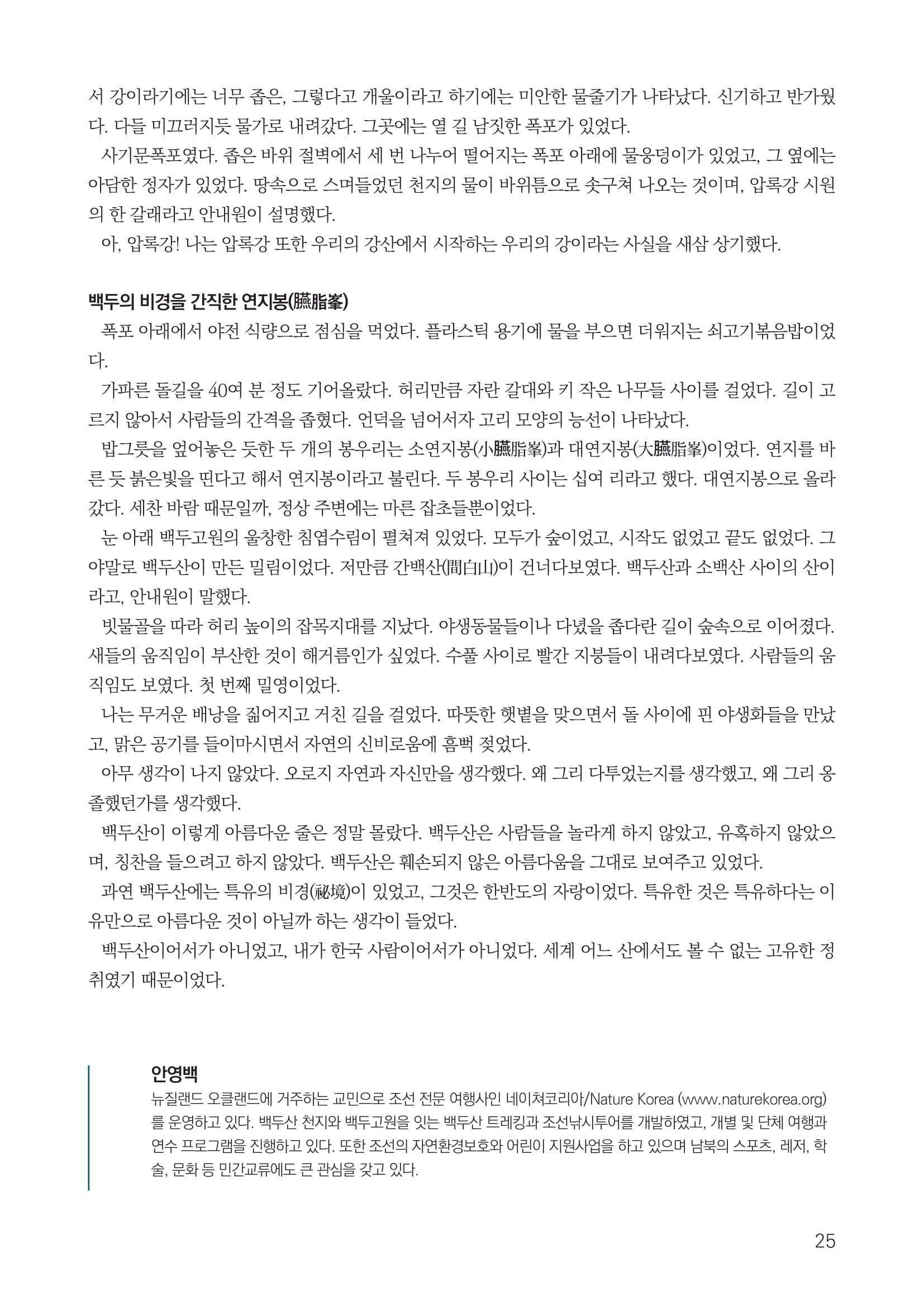 서 강이라기에는 너무 좁은, 그렇다고 개울이라고 하기에는 미안한 물줄기가 나타났다. 신기하고 반가웠다. 다들 미끄러지듯 물가로 내려갔다. 그곳에는 열 길 남짓한 폭포가 있었다.

사기문폭포였다. 좁은 바위 절벽에서 세 번 나누어 떨어지는 폭포 아래에 물웅덩이가 있었고, 그 옆에는 아담한 정자가 있었다. 땅속으로 스며들었던 천지의 물이 바위틈으로 솟구쳐 나오는 것이며, 압록강 시원의 한 갈래라고 안내원이 설명했다.

아, 압록강! 나는 압록강 또한 우리의 강산에서 시작하는 우리의 강이라는 사실을 새삼 상기했다.

백두의 비경을 간직한 연지봉(臙脂峯)

폭포 아래에서 야전 식량으로 점심을 먹었다. 플라스틱 용기에 물을 부으면 더워지는 쇠고기볶음밥이었다.

가파른 돌길을 40여 분 정도 기어올랐다. 허리만큼 자란 갈대와 키 작은 나무들 사이를 걸었다. 길이 고르지 않아서 사람들의 간격을 좁혔다. 언덕을 넘어서자 고리 모양의 능선이 나타났다.

밥그릇을 엎어놓은 듯한 두 개의 봉우리는 소연지봉(小臙脂峯)과 대연지봉(大臙脂峯)이었다. 연지를 바른 듯 붉은빛을 띤다고 해서 연지봉이라고 불린다. 두 봉우리 사이는 십여 리라고 했다. 대연지봉으로 올라갔다. 세찬 바람 때문일까, 정상 주변에는 마른 잡초들뿐이었다.

눈 아래 백두고원의 울창한 침엽수림이 펼쳐져 있었다. 모두가 숲이었고, 시작도 없었고 끝도 없었다. 그야말로 백두산이 만든 밀림이었다. 저만큼 간백산(間白山)이 건너다보였다. 백두산과 소백산 사이의 산이라고, 안내원이 말했다.

빗물골을 따라 허리 높이의 잡목지대를 지났다. 야생동물들이나 다녔을 좁다란 길이 숲속으로 이어졌다. 새들의 움직임이 부산한 것이 해거름인가 싶었다. 수풀 사이로 빨간 지붕들이 내려다보였다. 사람들의 움직임도 보였다. 첫 번째 밀영이었다.

나는 무거운 배낭을 짊어지고 거친 길을 걸었다. 따뜻한 햇볕을 맞으면서 돌 사이에 핀 야생화들을 만났고, 맑은 공기를 들이마시면서 자연의 신비로움에 흠뻑 젖었다.

아무 생각이 나지 않았다. 오로지 자연과 자신만을 생각했다. 왜 그리 다투었는지를 생각했고, 왜 그리 옹졸했던가를 생각했다.

백두산이 이렇게 아름다운 줄은 정말 몰랐다. 백두산은 사람들을 놀라게 하지 않았고, 유혹하지 않았으며, 칭찬을 들으려고 하지 않았다. 백두산은 훼손되지 않은 아름다움을 그대로 보여주고 있었다.

과연 백두산에는 특유의 비경(祕境)이 있었고, 그것은 한반도의 자랑이었다. 특유한 것은 특유하다는 이유만으로 아름다운 것이 아닐까 하는 생각이 들었다.

백두산이어서가 아니었고, 내가 한국 사람이어서가 아니었다. 세계 어느 산에서도 볼 수 없는 고유한 정취였기 때문이었다.

안영백
뉴질랜드 오클랜드에 거주하는 교민으로 조선 전문 여행사인 네이쳐코리아/Nature Korea (www.naturekorea.org)를 운영하고 있다. 백두산 천지와 백두고원을 잇는 백두산 트레킹과 조선낚시투어를 개발하였고, 개별 및 단체 여행과 연수 프로그램을 진행하고 있다. 또한 조선의 자연환경보호와 어린이 지원사업을 하고 있으며 남북의 스포츠, 레저, 학술, 문화 등 민간교류에도 큰 관심을 갖고 있다.

25